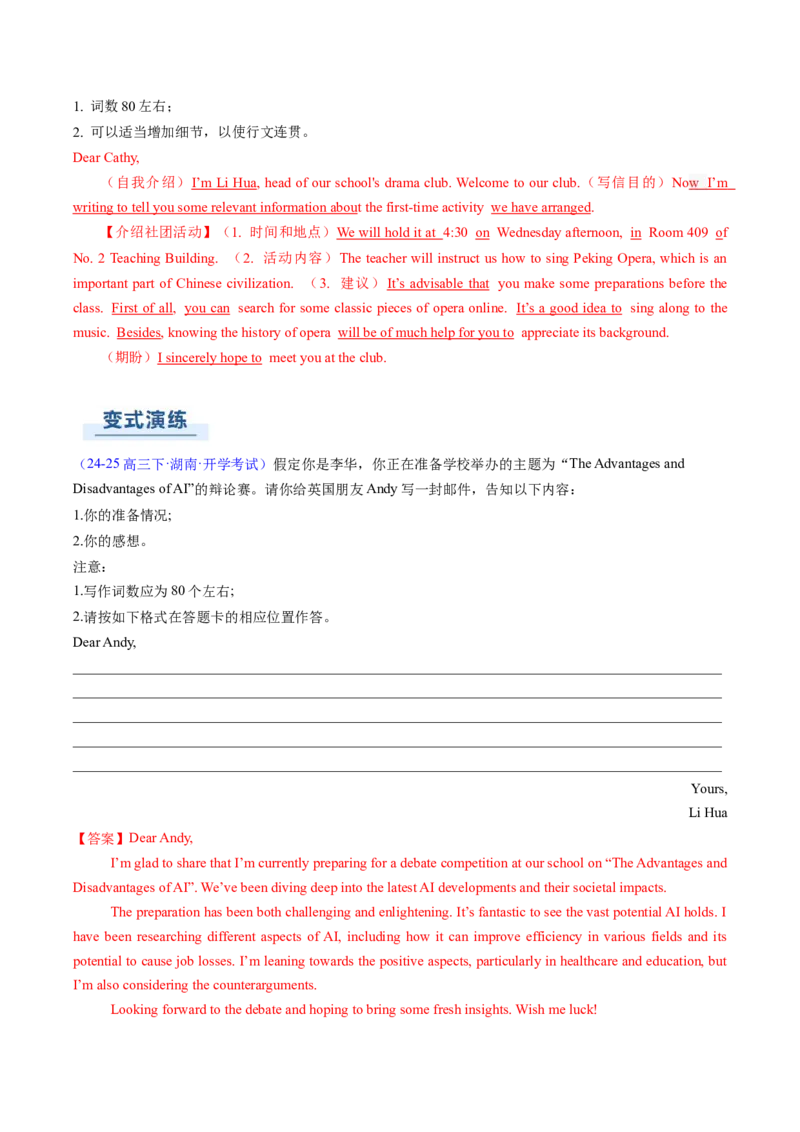 1. 词数 80 左右；
2. 可以适当增加细节，以使行文连贯。

Dear Cathy,

（自我介绍）I'm Li Hua, head of our school's drama club. Welcome to our club.（写信目的）Now I'm writing to tell you some relevant information about the first-time activity we have arranged.

【介绍社团活动】（1. 时间和地点）We will hold it at 4:30 on Wednesday afternoon, in Room 409 of No. 2 Teaching Building. （2. 活动内容）The teacher will instruct us how to sing Peking Opera, which is an important part of Chinese civilization. （3. 建议）It's advisable that you make some preparations before the class. First of all, you can search for some classic pieces of opera online. It's a good idea to sing along to the music. Besides, knowing the history of opera will be of much help for you to appreciate its background.

（期盼）I sincerely hope to meet you at the club.

变式演练

（24-25 高三下·湖南·开学考试）假定你是李华，你正在准备学校举办的主题为 "The Advantages and Disadvantages of AI"的辩论赛。请你给英国朋友 Andy 写一封邮件，告知以下内容：
1.你的准备情况;
2.你的感想。
注意：
1.写作词数应为 80 个左右;
2.请按如下格式在答题卡的相应位置作答。
Dear Andy,

Yours,
Li Hua

【答案】Dear Andy,

I'm glad to share that I'm currently preparing for a debate competition at our school on "The Advantages and Disadvantages of AI". We've been diving deep into the latest AI developments and their societal impacts.

The preparation has been both challenging and enlightening. It's fantastic to see the vast potential AI holds. I have been researching different aspects of AI, including how it can improve efficiency in various fields and its potential to cause job losses. I'm leaning towards the positive aspects, particularly in healthcare and education, but I'm also considering the counterarguments.

Looking forward to the debate and hoping to bring some fresh insights. Wish me luck!